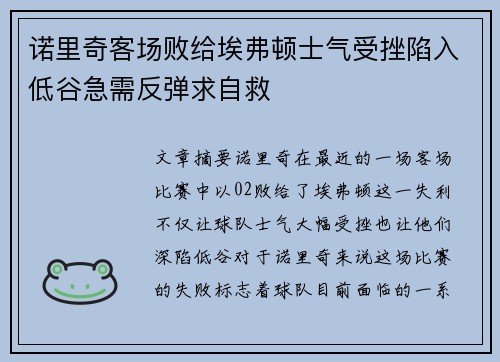 诺里奇客场败给埃弗顿士气受挫陷入低谷急需反弹求自救

文章摘要诺里奇在最近的一场客场比赛中以02败给了埃弗顿这一失利不仅让球队士气大幅受挫也让他们深陷低谷对于诺里奇来说这场比赛的失败标志着球队目前面临的一系